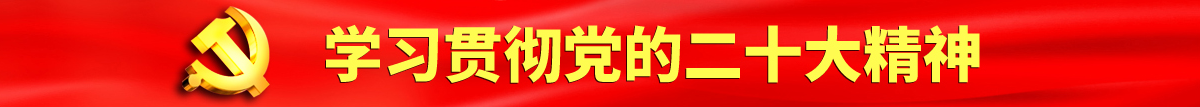 学习贯彻党的二十大精神